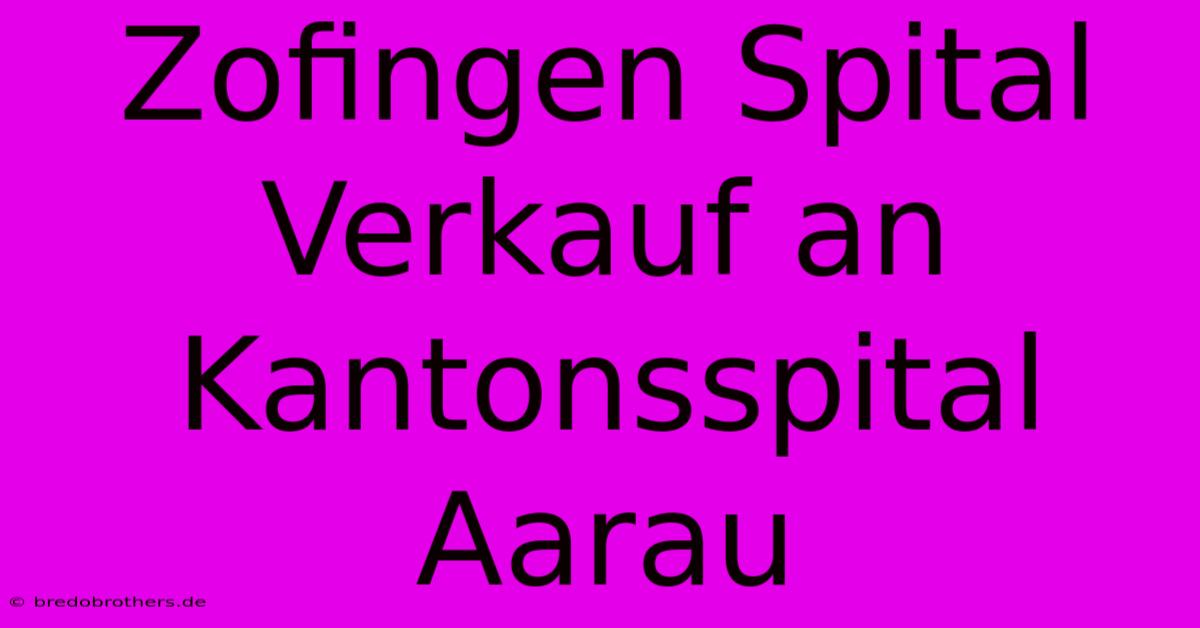 Zofingen Spital Verkauf an Kantonsspital Aarau

© bredobrothers.de